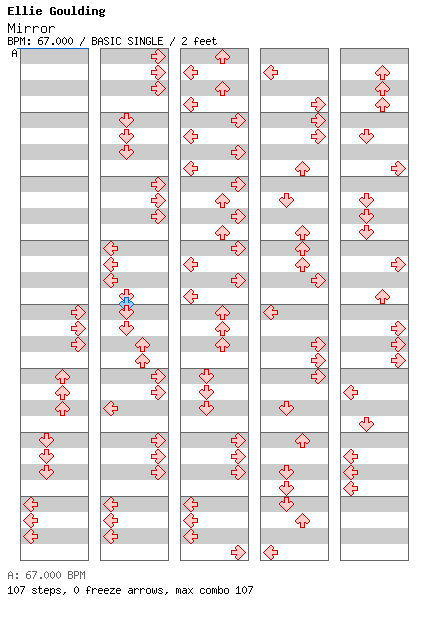 Ellie Goulding

Mirror

BPM: 67.000 / BASIC SINGLE / 2 feet

A

A: 67.000 BPM

107 steps, 0 freeze arrows, max combo 107